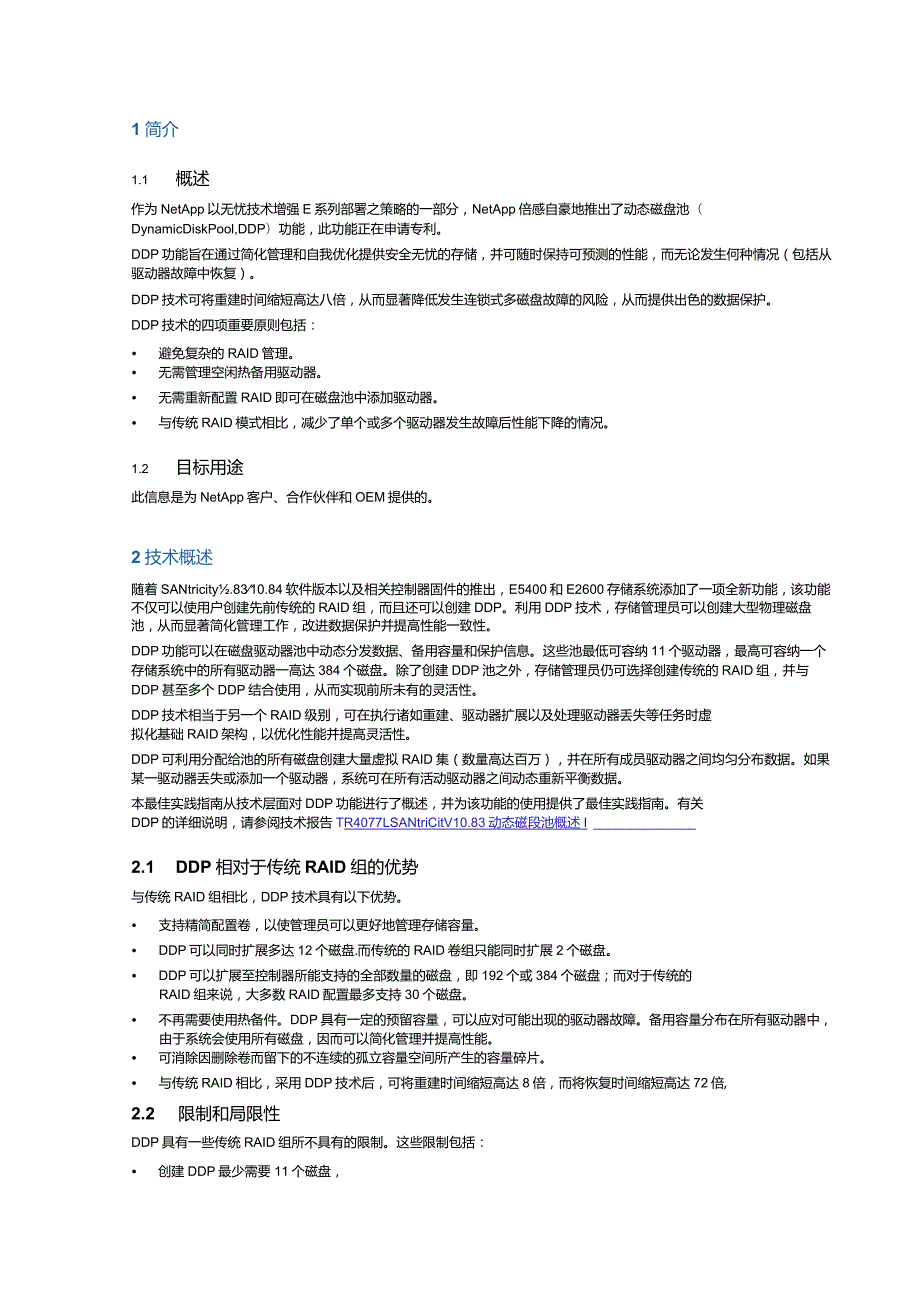 1 简介

1.1 概述

作为 NetApp 以无忧技术增强 E 系列部署之策略的一部分，NetApp 倍感自豪地推出了动态磁盘池（DynamicDiskPool,DDP）功能，此功能正在申请专利。

DDP 功能旨在通过简化管理和自我优化提供安全无忧的存储，并可随时保持可预测的性能，而无论发生何种情况（包括从驱动器故障中恢复）。

DDP 技术可将重建时间缩短高达八倍，从而显著降低发生连锁式多磁盘故障的风险，从而提供出色的数据保护。

DDP 技术的四项重要原则包括：

• 避免复杂的 RAID 管理。
• 无需管理空闲热备用驱动器。
• 无需重新配置 RAID 即可在磁盘池中添加驱动器。
• 与传统 RAID 模式相比，减少了单个或多个驱动器发生故障后性能下降的情况。

1.2 目标用途

此信息是为 NetApp 客户、合作伙伴和 OEM 提供的。

2 技术概述

随着 SANtricity½.83⁄10.84 软件版本以及相关控制器固件的推出，E5400 和 E2600 存储系统添加了一项全新功能，该功能不仅可以使用户创建先前传统的 RAID 组，而且还可以创建 DDP。利用 DDP 技术，存储管理员可以创建大型物理磁盘池，从而显著简化管理工作，改进数据保护并提高性能一致性。

DDP 功能可以在磁盘驱动器池中动态分发数据、备用容量和保护信息。这些池最低可容纳 11 个驱动器，最高可容纳一个存储系统中的所有驱动器一高达 384 个磁盘。除了创建 DDP 池之外，存储管理员仍可选择创建传统的 RAID 组，并与 DDP 甚至多个 DDP 结合使用，从而实现前所未有的灵活性。

DDP 技术相当于另一个 RAID 级别，可在执行诸如重建、驱动器扩展以及处理驱动器丢失等任务时虚拟化基础 RAID 架构，以优化性能并提高灵活性。

DDP 可利用分配给池的所有磁盘创建大量虚拟 RAID 集（数量高达百万），并在所有成员驱动器之间均匀分布数据。如果某一驱动器丢失或添加一个驱动器，系统可在所有活动驱动器之间动态重新平衡数据。

本最佳实践指南从技术层面对 DDP 功能进行了概述，并为该功能的使用提供了最佳实践指南。有关 DDP 的详细说明，请参阅技术报告 TR4077LSANtriCitV10.83 动态磁段池概述 I

2.1 DDP 相对于传统 RAID 组的优势

与传统 RAID 组相比，DDP 技术具有以下优势。

• 支持精简配置卷，以使管理员可以更好地管理存储容量。
• DDP 可以同时扩展多达 12 个磁盘.而传统的 RAID 卷组只能同时扩展 2 个磁盘。
• DDP 可以扩展至控制器所能支持的全部数量的磁盘，即 192 个或 384 个磁盘；而对于传统的 RAID 组来说，大多数 RAID 配置最多支持 30 个磁盘。
• 不再需要使用热备件。DDP 具有一定的预留容量，可以应对可能出现的驱动器故障。备用容量分布在所有驱动器中，由于系统会使用所有磁盘，因而可以简化管理并提高性能。
• 可消除因删除卷而留下的不连续的孤立容量空间所产生的容量碎片。
• 与传统 RAID 相比，采用 DDP 技术后，可将重建时间缩短高达 8 倍，而将恢复时间缩短高达 72 倍,

2.2 限制和局限性

DDP 具有一些传统 RAID 组所不具有的限制。这些限制包括：

• 创建 DDP 最少需要 11 个磁盘，